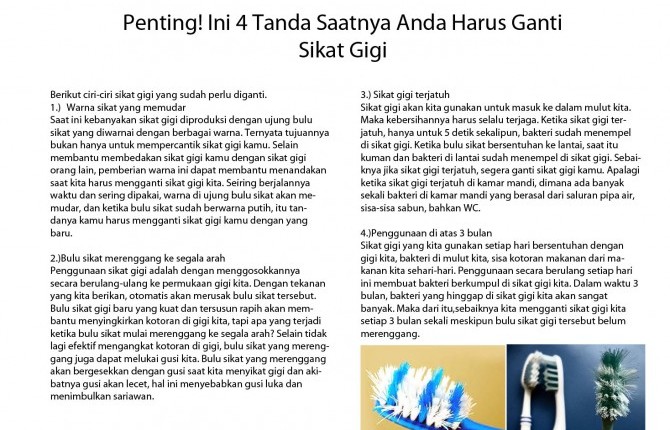 Penting! Ini 4 Tanda Saatnya Anda Harus Ganti Sikat Gigi

Berikut ciri-ciri sikat gigi yang sudah perlu diganti.
1.) Warna sikat yang memudar
Saat ini kebanyakan sikat gigi diproduksi dengan ujung bulu sikat yang diwarnai dengan berbagai warna. Ternyata tujuannya bukan hanya untuk mempercantik sikat gigi kamu. Selain membantu membedakan sikat gigi kamu dengan sikat gigi orang lain, pemberian warna ini dapat membantu menandakan saat kita harus mengganti sikat gigi kita. Seiring berjalannya waktu dan sering dipakai, warna di ujung bulu sikat akan memudar, dan ketika bulu sikat sudah berwarna putih, itu tandanya kamu harus mengganti sikat gigi kamu dengan yang baru.

2.)Bulu sikat merenggang ke segala arah
Penggunaan sikat gigi adalah dengan menggosokkannya secara berulang-ulang ke permukaan gigi kita. Dengan tekanan yang kita berikan, otomatis akan merusak bulu sikat tersebut. Bulu sikat gigi baru yang kuat dan tersusun rapih akan membantu menyingkirkan kotoran di gigi kita, tapi apa yang terjadi ketika bulu sikat mulai merenggang ke segala arah? Selain tidak lagi efektif mengangkat kotoran di gigi, bulu sikat yang merenggang juga dapat melukai gusi kita. Bulu sikat yang merenggang akan bergesekkan dengan gusi saat kita menyikat gigi dan akibatnya gusi akan lecet, hal ini menyebabkan gusi luka dan menimbulkan sariawan.

3.) Sikat gigi terjatuh
Sikat gigi akan kita gunakan untuk masuk ke dalam mulut kita. Maka kebersihannya harus selalu terjaga. Ketika sikat gigi terjatuh, hanya untuk 5 detik sekalipun, bakteri sudah menempel di sikat gigi. Ketika bulu sikat bersentuhan ke lantai, saat itu kuman dan bakteri di lantai sudah menempel di sikat gigi. Sebaiknya jika sikat gigi terjatuh, segera ganti sikat gigi kamu. Apalagi ketika sikat gigi terjatuh di kamar mandi, dimana ada banyak sekali bakteri di kamar mandi yang berasal dari saluran pipa air, sisa-sisa sabun, bahkan WC.

4.)Penggunaan di atas 3 bulan
Sikat gigi yang kita gunakan setiap hari bersentuhan dengan gigi kita, bakteri di mulut kita, sisa kotoran makanan dari makanan kita sehari-hari. Penggunaan secara berulang setiap hari ini membuat bakteri berkumpul di sikat gigi kita. Dalam waktu 3 bulan, bakteri yang hinggap di sikat gigi kita akan sangat banyak. Maka dari itu,sebaiknya kita mengganti sikat gigi kita setiap 3 bulan sekali meskipun bulu sikat gigi tersebut belum merenggang.